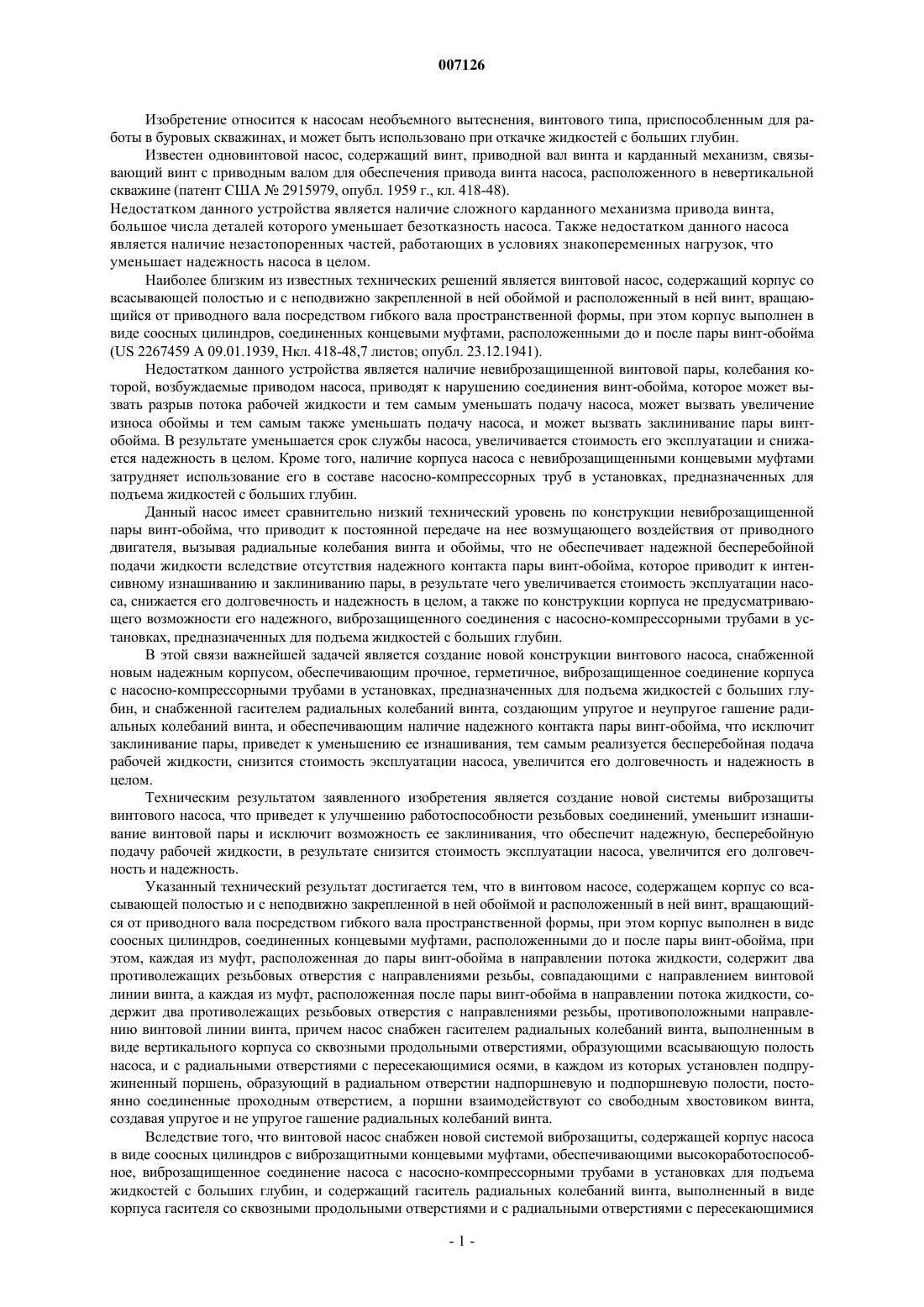 007126

Изобретение относится к насосам необъемного вытеснения, винтового типа, приспособленным для работы в буровых скважинах, и может быть использовано при откачке жидкостей с больших глубин.

Известен одновинтовой насос, содержащий винт, приводной вал винта и карданный механизм, связывающий винт с приводным валом для обеспечения привода винта насоса, расположенного в невертикальной скважине (патент США № 2915979, опубл. 1959 г., кл. 418-48).

Недостатком данного устройства является наличие сложного карданного механизма привода винта, большое числа деталей которого уменьшает безотказность насоса. Также недостатком данного насоса является наличие незастопоренных частей, работающих в условиях знакопеременных нагрузок, что уменьшает надежность насоса в целом.

Наиболее близким из известных технических решений является винтовой насос, содержащий корпус со всасывающей полостью и с неподвижно закрепленной в ней обоймой и расположенный в ней винт, вращающийся от приводного вала посредством гибкого вала пространственной формы, при этом корпус выполнен в виде соосных цилиндров, соединенных концевыми муфтами, расположенными до и после пары винт-обойма (US 2267459 A 09.01.1939, Нкл. 418-48,7 листов; опубл. 23.12.1941).

Недостатком данного устройства является наличие невиброзащищенной винтовой пары, колебания которой, возбуждаемые приводом насоса, приводят к нарушению соединения винт-обойма, которое может вызвать разрыв потока рабочей жидкости и тем самым уменьшать подачу насоса, может вызвать увеличение износа обоймы и тем самым также уменьшать подачу насоса, и может вызвать заклинивание пары винт-обойма. В результате уменьшается срок службы насоса, увеличивается стоимость его эксплуатации и снижается надежность в целом. Кроме того, наличие корпуса насоса с невиброзащищенными концевыми муфтами затрудняет использование его в составе насосно-компрессорных труб в установках, предназначенных для подъема жидкостей с больших глубин.

Данный насос имеет сравнительно низкий технический уровень по конструкции невиброзащищенной пары винт-обойма, что приводит к постоянной передаче на нее возмущающего воздействия от приводного двигателя, вызывая радиальные колебания винта и обоймы, что не обеспечивает надежной бесперебойной подачи жидкости вследствие отсутствия надежного контакта пары винт-обойма, которое приводит к интенсивному изнашиванию и заклиниванию пары, в результате чего увеличивается стоимость эксплуатации насоса, снижается его долговечность и надежность в целом, а также по конструкции корпуса не предусматривающего возможности его надежного, виброзащищенного соединения с насосно-компрессорными трубами в установках, предназначенных для подъема жидкостей с больших глубин.

В этой связи важнейшей задачей является создание новой конструкции винтового насоса, снабженной новым надежным корпусом, обеспечивающим прочное, герметичное, виброзащищенное соединение корпуса с насосно-компрессорными трубами в установках, предназначенных для подъема жидкостей с больших глубин, и снабженной гасителем радиальных колебаний винта, создающим упругое и неупругое гашение радиальных колебаний винта, и обеспечивающим наличие надежного контакта пары винт-обойма, что исключит заклинивание пары, приведет к уменьшению ее изнашивания, тем самым реализуется бесперебойная подача рабочей жидкости, снизится стоимость эксплуатации насоса, увеличится его долговечность и надежность в целом.

Техническим результатом заявленного изобретения является создание новой системы виброзащиты винтового насоса, что приведет к улучшению работоспособности резьбовых соединений, уменьшит изнашивание винтовой пары и исключит возможность ее заклинивания, что обеспечит надежную, бесперебойную подачу рабочей жидкости, в результате снизится стоимость эксплуатации насоса, увеличится его долговечность и надежность.

Указанный технический результат достигается тем, что в винтовом насосе, содержащем корпус со всасывающей полостью и с неподвижно закрепленной в ней обоймой и расположенный в ней винт, вращающийся от приводного вала посредством гибкого вала пространственной формы, при этом корпус выполнен в виде соосных цилиндров, соединенных концевыми муфтами, расположенными до и после пары винт-обойма, при этом, каждая из муфт, расположенная до пары винт-обойма в направлении потока жидкости, содержит два противолежащих резьбовых отверстия с направлениями резьбы, совпадающими с направлением винтовой линии винта, а каждая из муфт, расположенная после пары винт-обойма в направлении потока жидкости, содержит два противолежащих резьбовых отверстия с направлениями резьбы, противоположными направлению винтовой линии винта, причем насос снабжен гасителем радиальных колебаний винта, выполненным в виде вертикального корпуса со сквозными продольными отверстиями, образующими всасывающую полость насоса, и с радиальными отверстиями с пересекающимися осями, в каждом из которых установлен подпружиненный поршень, образующий в радиальном отверстии надпоршневую и подпоршневую полости, постоянно соединенные проходным отверстием, а поршни взаимодействуют со свободным хвостовиком винта, создавая упругое и не упругое гашение радиальных колебаний винта.

Вследствие того, что винтовой насос снабжен новой системой виброзащиты, содержащей корпус насоса в виде соосных цилиндров с виброзащитными концевыми муфтами, обеспечивающими высокоработоспособное, виброзащищенное соединение насоса с насосно-компрессорными трубами в установках для подъема жидкостей с больших глубин, и содержащий гаситель радиальных колебаний винта, выполненный в виде корпуса гасителя со сквозными продольными отверстиями и с радиальными отверстиями с пересекающимися

- 1 -